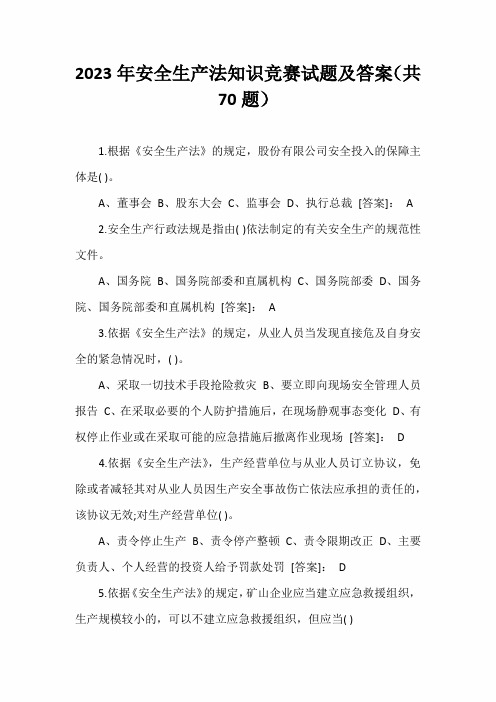 2023 年安全生产法知识竞赛试题及答案(共 70 题)

1.根据《安全生产法》的规定，股份有限公司安全投入的保障主体是( )。

A、董事会 B、股东大会 C、监事会 D、执行总裁 [答案]： A

2.安全生产行政法规是指由( )依法制定的有关安全生产的规范性文件。

A、国务院 B、国务院部委和直属机构 C、国务院部委 D、国务院、国务院部委和直属机构 [答案]： A

3.依据《安全生产法》的规定，从业人员当发现直接危及自身安全的紧急情况时，( )。

A、采取一切技术手段抢险救灾 B、要立即向现场安全管理人员报告 C、在采取必要的个人防护措施后，在现场静观事态变化 D、有权停止作业或在采取可能的应急措施后撤离作业现场 [答案]： D

4.依据《安全生产法》，生产经营单位与从业人员订立协议，免除或者减轻其对从业人员因生产安全事故伤亡依法应承担的责任的，该协议无效;对生产经营单位( )。

A、责令停止生产 B、责令停产整顿 C、责令限期改正 D、主要负责人、个人经营的投资人给予罚款处罚 [答案]： D

5.依据《安全生产法》的规定，矿山企业应当建立应急救援组织，生产规模较小的，可以不建立应急救援组织，但应当( )